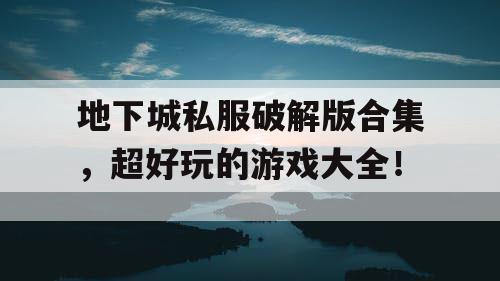 地下城私服破解版合集，超好玩的游戏大全！